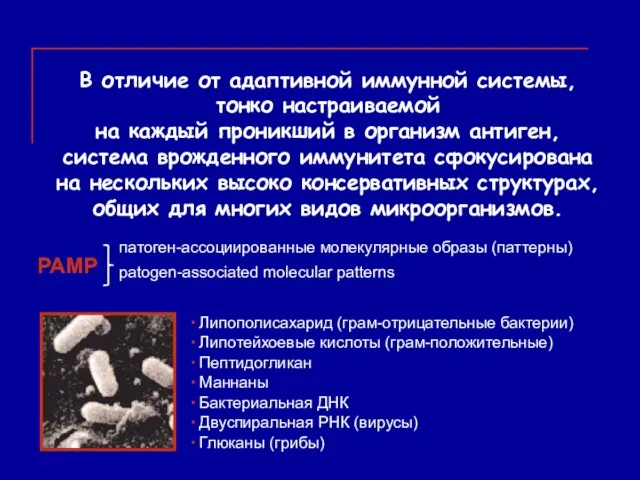 В отличие от адаптивной иммунной системы, тонко настраиваемой на каждый проникший в организм антиген, система врожденного иммунитета сфокусирована на нескольких высоко консервативных структурах, общих для многих видов микроорганизмов.

PAMP

патоген-ассоциированные молекулярные образы (паттерны)
patogen-associated molecular patterns

• Липополисахарид (грам-отрицательные бактерии)
• Липотейхоевые кислоты (грам-положительные)
• Пептидогликан
• Маннаны
• Бактериальная ДНК
• Двуспиральная РНК (вирусы)
• Глюканы (грибы)